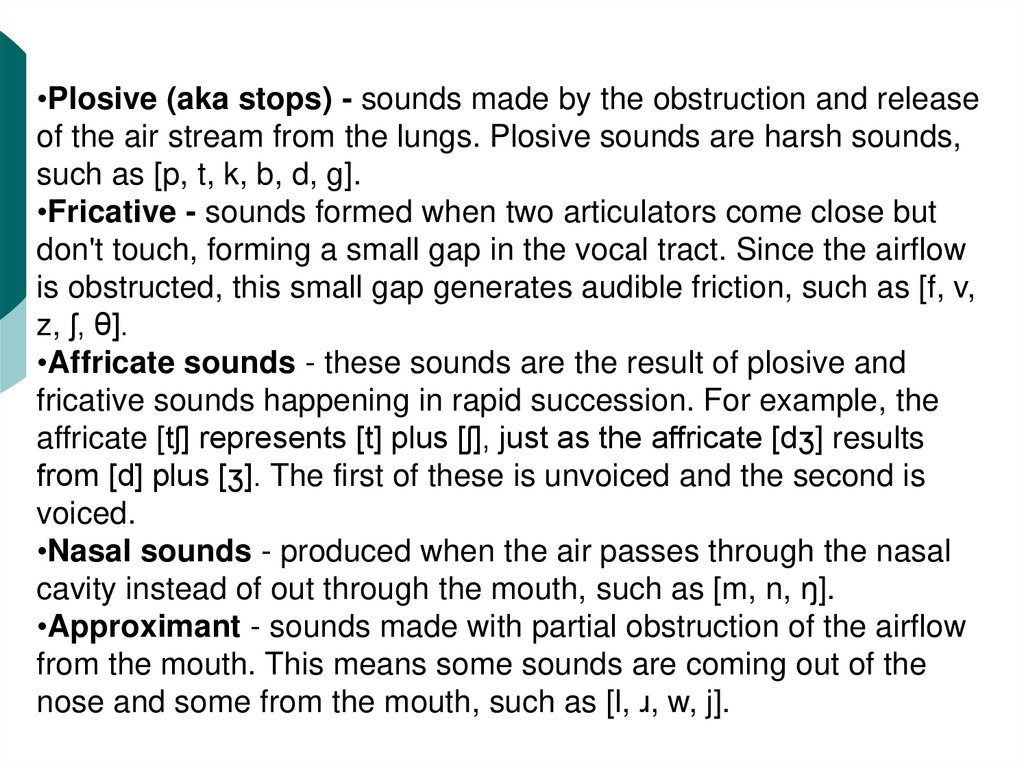 •Plosive (aka stops) - sounds made by the obstruction and release of the air stream from the lungs. Plosive sounds are harsh sounds, such as [p, t, k, b, d, g].
•Fricative - sounds formed when two articulators come close but don't touch, forming a small gap in the vocal tract. Since the airflow is obstructed, this small gap generates audible friction, such as [f, v, z, ʃ, θ].
•Affricate sounds - these sounds are the result of plosive and fricative sounds happening in rapid succession. For example, the affricate [tʃ] represents [t] plus [ʃ], just as the affricate [dʒ] results from [d] plus [ʒ]. The first of these is unvoiced and the second is voiced.
•Nasal sounds - produced when the air passes through the nasal cavity instead of out through the mouth, such as [m, n, ŋ].
•Approximant - sounds made with partial obstruction of the airflow from the mouth. This means some sounds are coming out of the nose and some from the mouth, such as [l, ɹ, w, j].